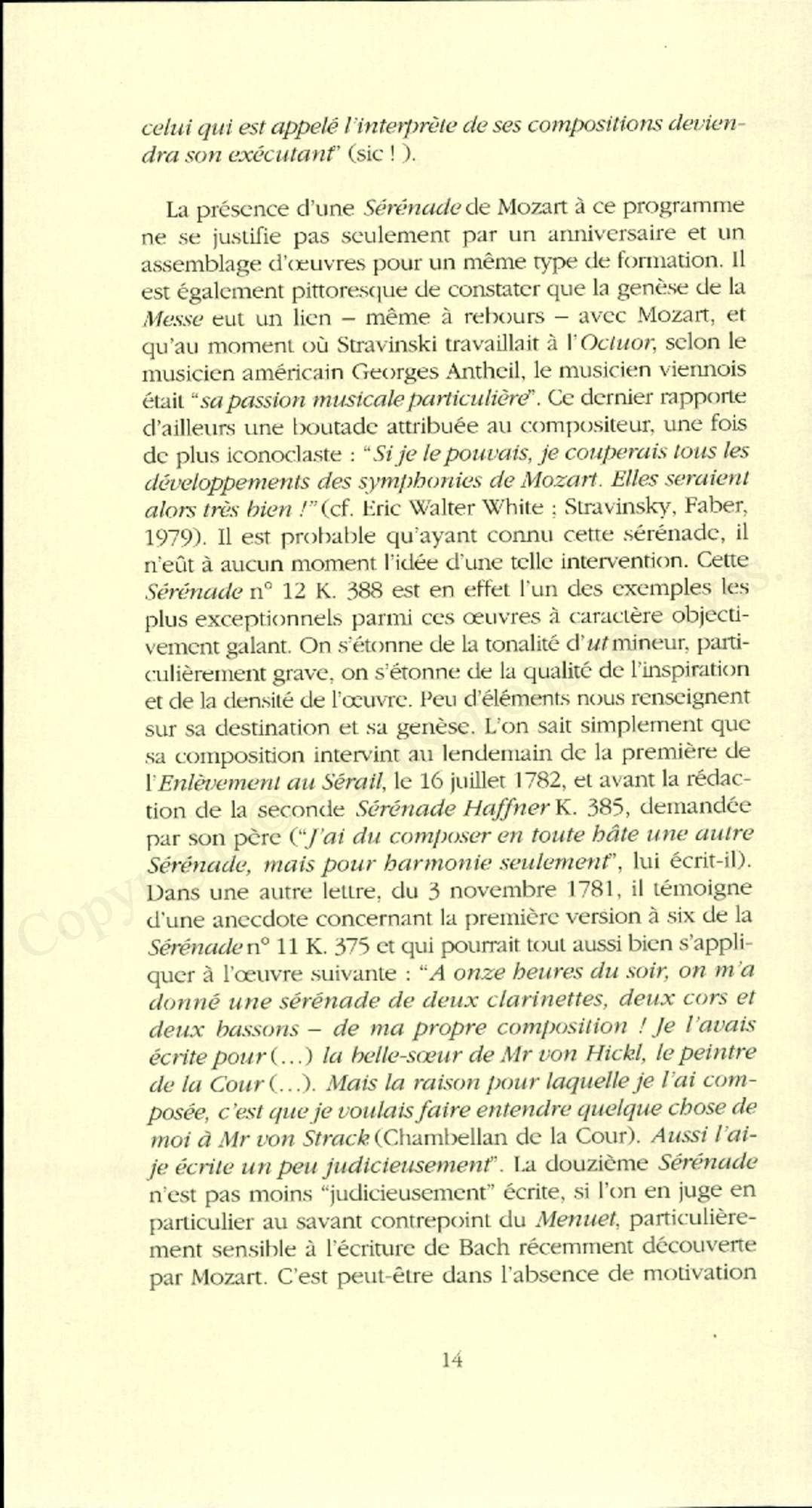 celui qui est appelé l'interprète de ses compositions deviendra son exécutant" (sic ! ).

La présence d'une Sérénade de Mozart à ce programme ne se justifie pas seulement par un anniversaire et un assemblage d'œuvres pour un même type de formation. Il est également pittoresque de constater que la genèse de la Messe eut un lien – même à rebours – avec Mozart, et qu'au moment où Stravinski travaillait à l'Octuor, selon le musicien américain Georges Antheil, le musicien viennois était "sa passion musicale particulière". Ce dernier rapporte d'ailleurs une boutade attribuée au compositeur, une fois de plus iconoclaste : "Si je le pouvais, je couperais tous les développements des symphonies de Mozart. Elles seraient alors très bien !" (cf. Eric Walter White : Stravinsky, Faber, 1979). Il est probable qu'ayant connu cette sérénade, il n'eût à aucun moment l'idée d'une telle intervention. Cette Sérénade n° 12 K. 388 est en effet l'un des exemples les plus exceptionnels parmi ces œuvres à caractère objectivement galant. On s'étonne de la tonalité d'ut mineur, particulièrement grave, on s'étonne de la qualité de l'inspiration et de la densité de l'œuvre. Peu d'éléments nous renseignent sur sa destination et sa genèse. L'on sait simplement que sa composition intervint au lendemain de la première de l'Enlèvement au Sérail, le 16 juillet 1782, et avant la rédaction de la seconde Sérénade Haffner K. 385, demandée par son père ("J'ai du composer en toute hâte une autre Sérénade, mais pour harmonie seulement", lui écrit-il). Dans une autre lettre, du 3 novembre 1781, il témoigne d'une anecdote concernant la première version à six de la Sérénade n° 11 K. 375 et qui pourrait tout aussi bien s'appliquer à l'œuvre suivante : "A onze heures du soir, on m'a donné une sérénade de deux clarinettes, deux cors et deux bassons – de ma propre composition ! Je l'avais écrite pour (...) la belle-sœur de Mr von Hickl, le peintre de la Cour (...). Mais la raison pour laquelle je l'ai composée, c'est que je voulais faire entendre quelque chose de moi à Mr von Strack (Chambellan de la Cour). Aussi l'ai-je écrite un peu judicieusement". La douzième Sérénade n'est pas moins "judicieusement" écrite, si l'on en juge en particulier au savant contrepoint du Menuet, particulièrement sensible à l'écriture de Bach récemment découverte par Mozart. C'est peut-être dans l'absence de motivation

14